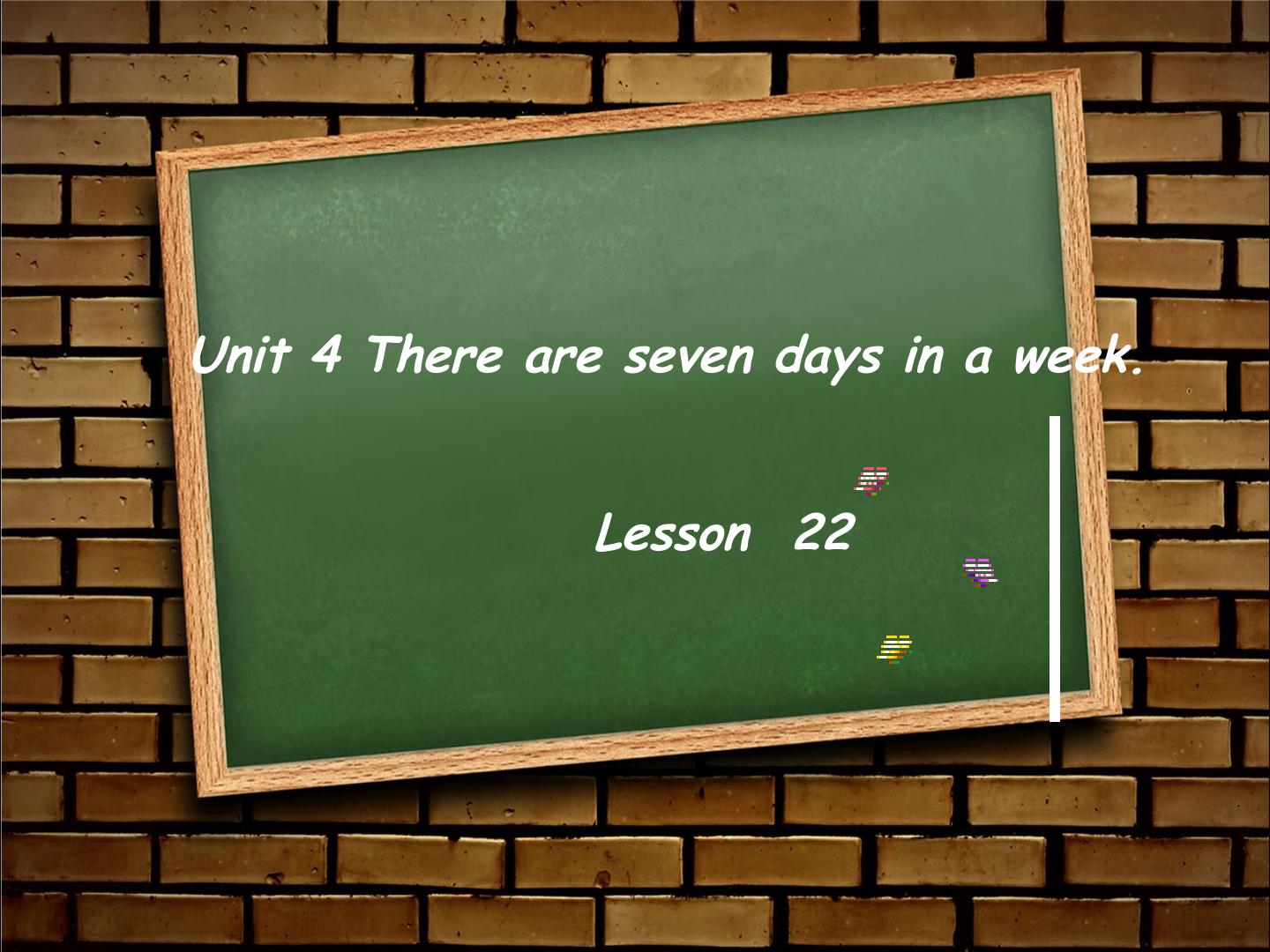 Unit 4 There are seven days in a week.

Lesson 22